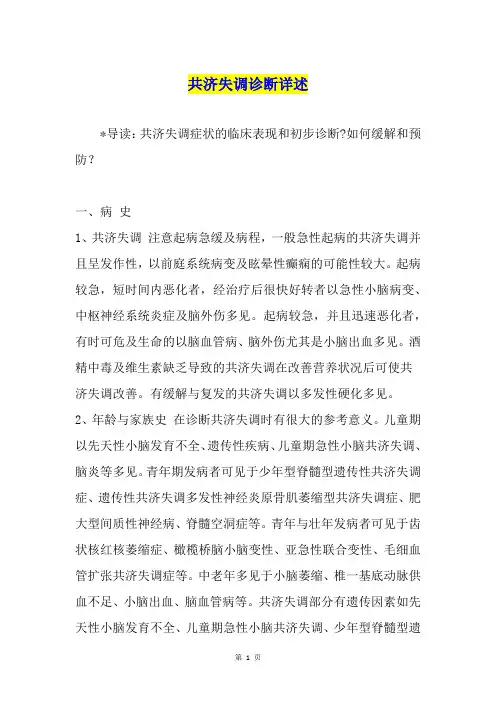 共济失调诊断详述

*导读：共济失调症状的临床表现和初步诊断?如何缓解和预防？

一、病 史

1、共济失调 注意起病急缓及病程，一般急性起病的共济失调并且呈发作性，以前庭系统病变及眩晕性癫痫的可能性较大。起病较急，短时间内恶化者，经治疗后很快好转者以急性小脑病变、中枢神经系统炎症及脑外伤多见。起病较急，并且迅速恶化者，有时可危及生命的以脑血管病、脑外伤尤其是小脑出血多见。酒精中毒及维生素缺乏导致的共济失调在改善营养状况后可使共济失调改善。有缓解与复发的共济失调以多发性硬化多见。

2、年龄与家族史 在诊断共济失调时有很大的参考意义。儿童期以先天性小脑发育不全、遗传性疾病、儿童期急性小脑共济失调、脑炎等多见。青年期发病者可见于少年型脊髓型遗传性共济失调症、遗传性共济失调多发性神经炎原骨肌萎缩型共济失调症、肥大型间质性神经病、脊髓空洞症等。青年与壮年发病者可见于齿状核红核萎缩症、橄榄桥脑小脑变性、亚急性联合变性、毛细血管扩张共济失调症等。中老年多见于小脑萎缩、椎一基底动脉供血不足、小脑出血、脑血管病等。共济失调部分有遗传因素如先天性小脑发育不全、儿童期急性小脑共济失调、少年型脊髓型遗

第 1 页